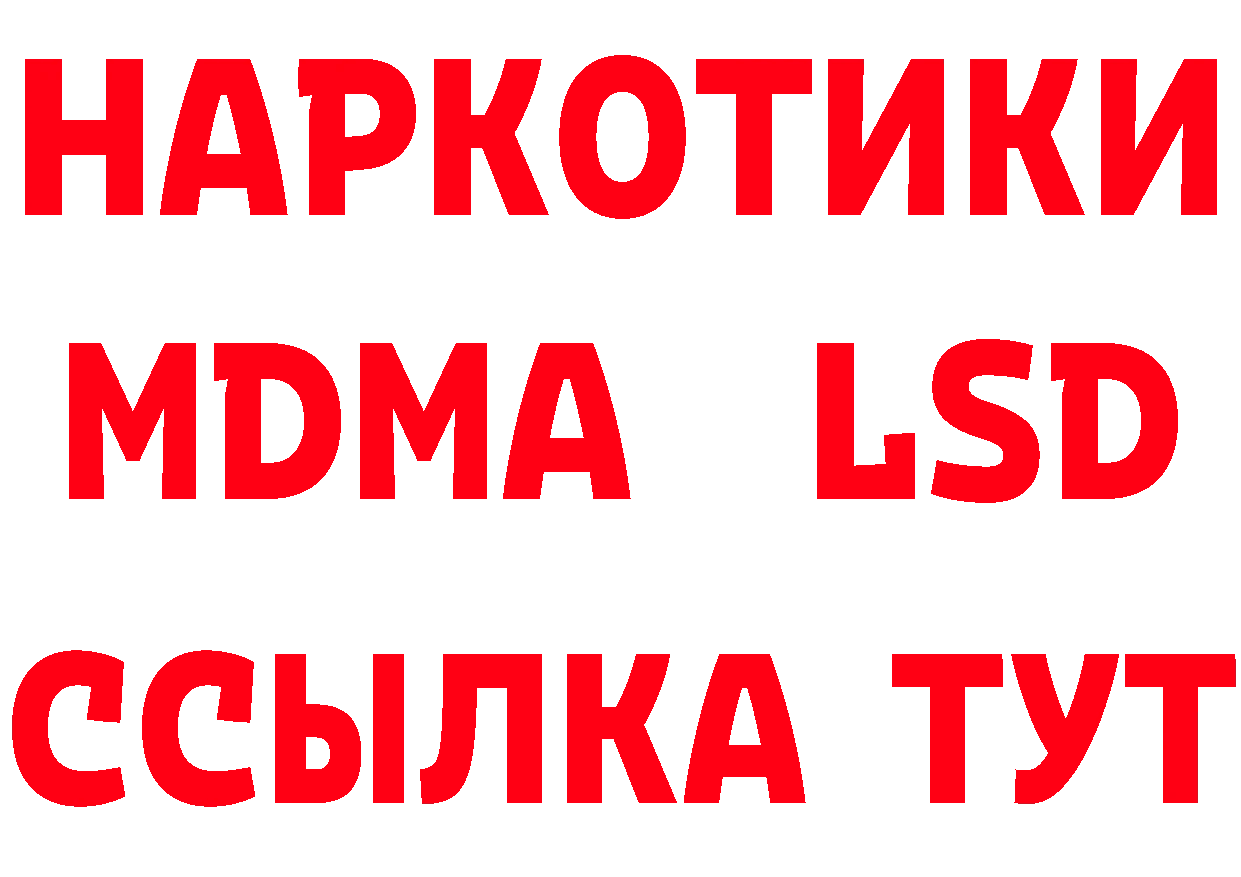 НАРКОТИКИ
MDMA LSD
ССЫЛКА ТУТ